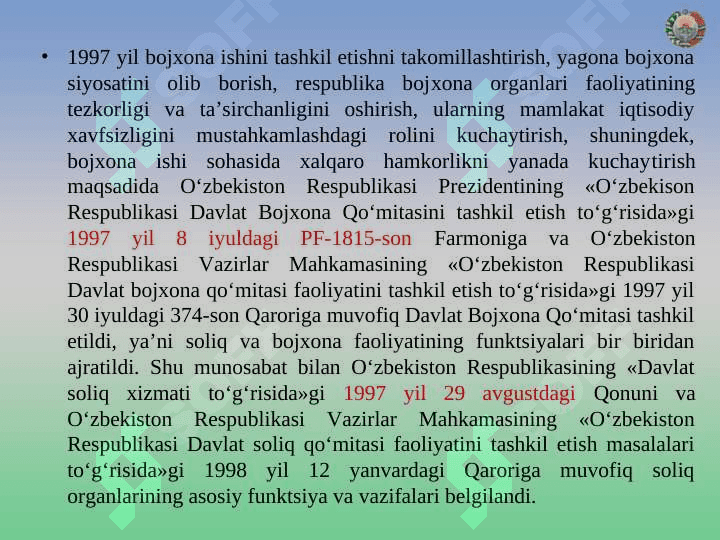 • 1997 yil bojxona ishini tashkil etishni takomillashtirish, yagona bojxona siyosatini olib borish, respublika bojxona organlari faoliyatining tezkorligi va ta’sirchanligini oshirish, ularning mamlakat iqtisodiy xavfsizligini mustahkamlashdagi rolini kuchaytirish, shuningdek, bojxona ishi sohasida xalqaro hamkorlikni yanada kuchaytirish maqsadida O‘zbekiston Respublikasi Prezidentining «O‘zbekison Respublikasi Davlat Bojxona Qo‘mitasini tashkil etish to‘g‘risida»gi 1997 yil 8 iyuldagi PF-1815-son Farmoniga va O‘zbekiston Respublikasi Vazirlar Mahkamasining «O‘zbekiston Respublikasi Davlat bojxona qo‘mitasi faoliyatini tashkil etish to‘g‘risida»gi 1997 yil 30 iyuldagi 374-son Qaroriga muvofiq Davlat Bojxona Qo‘mitasi tashkil etildi, ya’ni soliq va bojxona faoliyatining funktsiyalari bir biridan ajratildi. Shu munosabat bilan O‘zbekiston Respublikasining «Davlat soliq xizmati to‘g‘risida»gi 1997 yil 29 avgustdagi Qonuni va O‘zbekiston Respublikasi Vazirlar Mahkamasining «O‘zbekiston Respublikasi Davlat soliq qo‘mitasi faoliyatini tashkil etish masalalari to‘g‘risida»gi 1998 yil 12 yanvardagi Qaroriga muvofiq soliq organlarining asosiy funktsiya va vazifalari belgilandi.